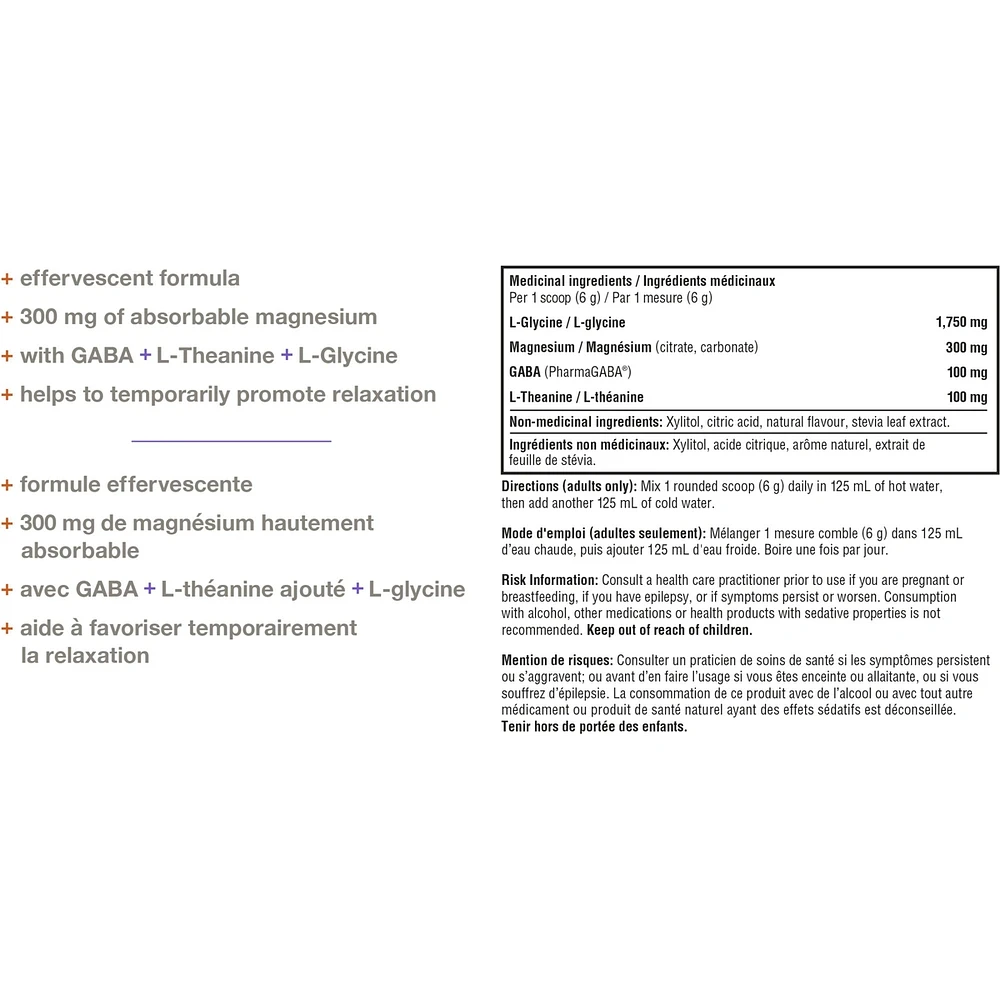 + effervescent formula
+ 300 mg of absorbable magnesium
+ with GABA + L-Theanine + L-Glycine
+ helps to temporarily promote relaxation

+ formule effervescente
+ 300 mg de magnésium hautement absorbable
+ avec GABA + L-théanine ajouté + L-glycine
+ aide à favoriser temporairement la relaxation

Medicinal ingredients / Ingrédients médicinaux
Per 1 scoop (6 g) / Par 1 mesure (6 g)

| | |
|---|---|
| L-Glycine / L-glycine | 1,750 mg |
| Magnesium / Magnésium (citrate, carbonate) | 300 mg |
| GABA (PharmaGABA®) | 100 mg |
| L-Theanine / L-théanine | 100 mg |

Non-medicinal ingredients: Xylitol, citric acid, natural flavour, stevia leaf extract.

Ingrédients non médicinaux: Xylitol, acide citrique, arôme naturel, extrait de feuille de stévia.

Directions (adults only): Mix 1 rounded scoop (6 g) daily in 125 mL of hot water, then add another 125 mL of cold water.

Mode d'emploi (adultes seulement): Mélanger 1 mesure comble (6 g) dans 125 mL d'eau chaude, puis ajouter 125 mL d'eau froide. Boire une fois par jour.

Risk Information: Consult a health care practitioner prior to use if you are pregnant or breastfeeding, if you have epilepsy, or if symptoms persist or worsen. Consumption with alcohol, other medications or health products with sedative properties is not recommended. Keep out of reach of children.

Mention de risques: Consulter un praticien de soins de santé si les symptômes persistent ou s'aggravent; ou avant d'en faire l'usage si vous êtes enceinte ou allaitante, ou si vous souffrez d'épilepsie. La consommation de ce produit avec de l'alcool ou avec tout autre médicament ou produit de santé naturel ayant des effets sédatifs est déconseillée. Tenir hors de portée des enfants.